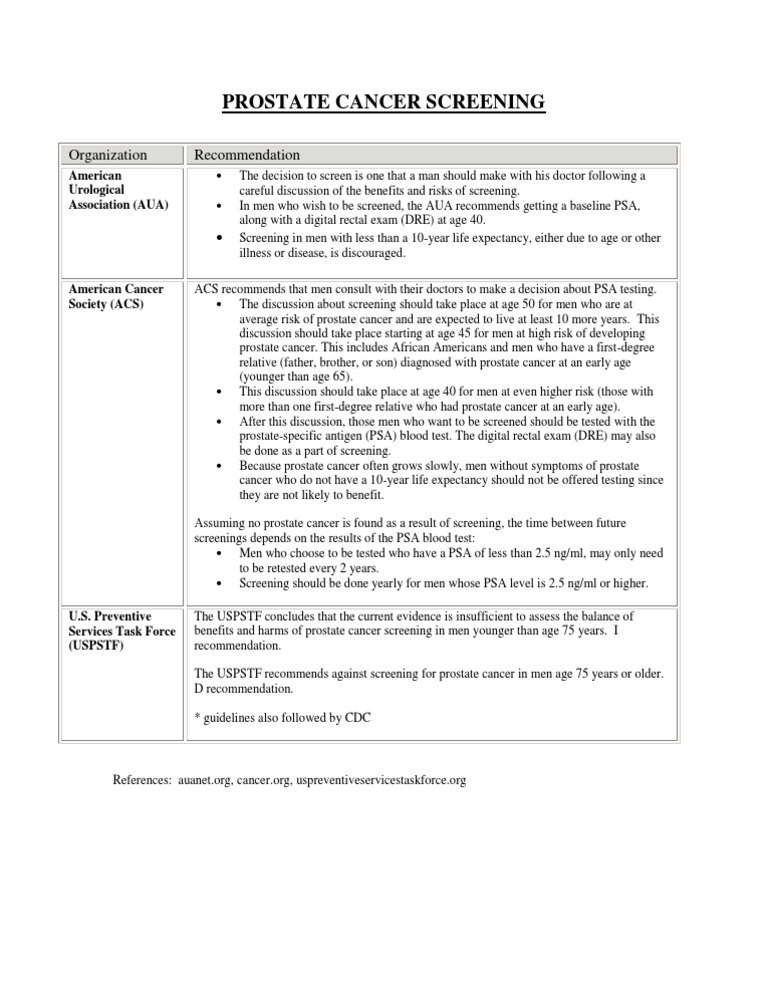 PROSTATE CANCER SCREENING

| Organization | Recommendation |
|---|---|
| American Urological Association (AUA) | • The decision to screen is one that a man should make with his doctor following a careful discussion of the benefits and risks of screening. • In men who wish to be screened, the AUA recommends getting a baseline PSA, along with a digital rectal exam (DRE) at age 40. • Screening in men with less than a 10-year life expectancy, either due to age or other illness or disease, is discouraged. |
| American Cancer Society (ACS) | ACS recommends that men consult with their doctors to make a decision about PSA testing. • The discussion about screening should take place at age 50 for men who are at average risk of prostate cancer and are expected to live at least 10 more years. This discussion should take place starting at age 45 for men at high risk of developing prostate cancer. This includes African Americans and men who have a first-degree relative (father, brother, or son) diagnosed with prostate cancer at an early age (younger than age 65). • This discussion should take place at age 40 for men at even higher risk (those with more than one first-degree relative who had prostate cancer at an early age). • After this discussion, those men who want to be screened should be tested with the prostate-specific antigen (PSA) blood test. The digital rectal exam (DRE) may also be done as a part of screening. • Because prostate cancer often grows slowly, men without symptoms of prostate cancer who do not have a 10-year life expectancy should not be offered testing since they are not likely to benefit. Assuming no prostate cancer is found as a result of screening, the time between future screenings depends on the results of the PSA blood test: • Men who choose to be tested who have a PSA of less than 2.5 ng/ml, may only need to be retested every 2 years. • Screening should be done yearly for men whose PSA level is 2.5 ng/ml or higher. |
| U.S. Preventive Services Task Force (USPSTF) | The USPSTF concludes that the current evidence is insufficient to assess the balance of benefits and harms of prostate cancer screening in men younger than age 75 years. I recommendation. The USPSTF recommends against screening for prostate cancer in men age 75 years or older. D recommendation. * guidelines also followed by CDC |

References: auanet.org, cancer.org, uspreventiveservicestaskforce.org